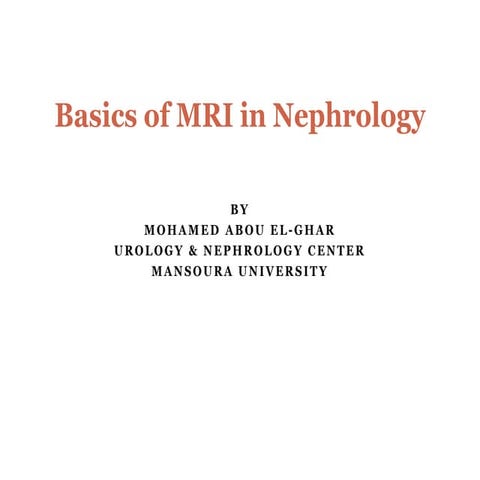 Basics of MRI in Nephrology

BY
MOHAMED ABOU EL-GHAR
UROLOGY & NEPHROLOGY CENTER
MANSOURA UNIVERSITY